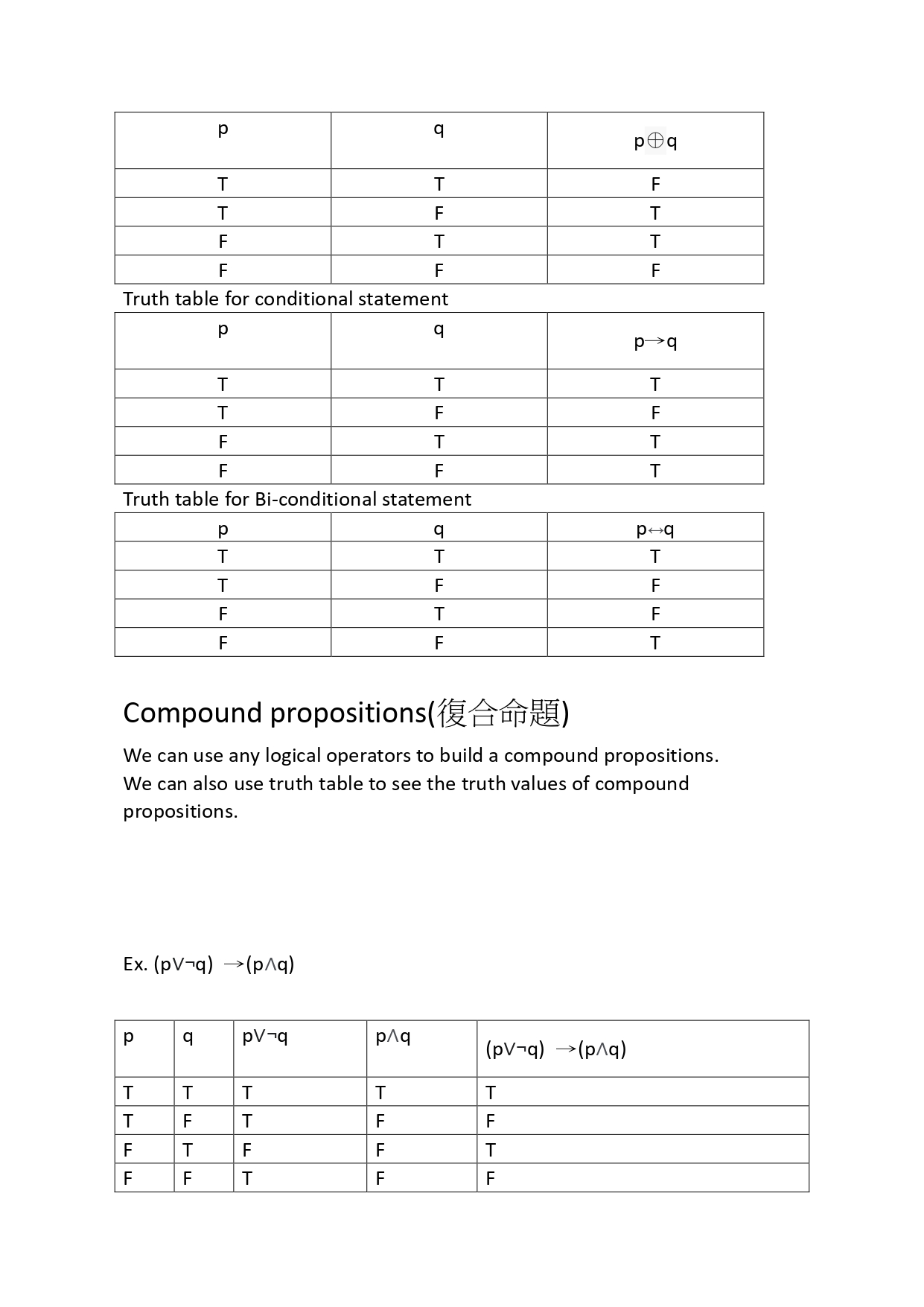 | p | q | $p \oplus q$ |
|---|---|---|
| T | T | F |
| T | F | T |
| F | T | T |
| F | F | F |

Truth table for conditional statement

| p | q | $p \rightarrow q$ |
|---|---|---|
| T | T | T |
| T | F | F |
| F | T | T |
| F | F | T |

Truth table for Bi-conditional statement

| p | q | $p \leftrightarrow q$ |
|---|---|---|
| T | T | T |
| T | F | F |
| F | T | F |
| F | F | T |

Compound propositions(復合命題)

We can use any logical operators to build a compound propositions. We can also use truth table to see the truth values of compound propositions.

Ex. $(p \vee \neg q) \rightarrow (p \wedge q)$

| p | q | $p \vee \neg q$ | $p \wedge q$ | $(p \vee \neg q) \rightarrow (p \wedge q)$ |
|---|---|---|---|---|
| T | T | T | T | T |
| T | F | T | F | F |
| F | T | F | F | T |
| F | F | T | F | F |